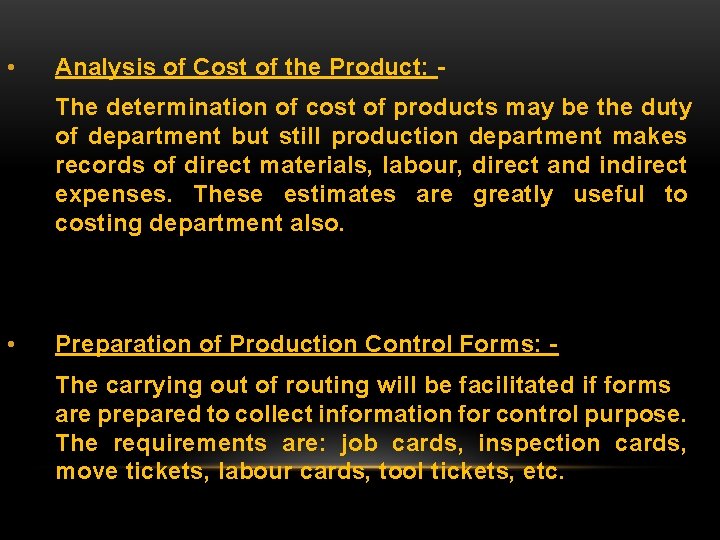 • Analysis of Cost of the Product: -

The determination of cost of products may be the duty of department but still production department makes records of direct materials, labour, direct and indirect expenses. These estimates are greatly useful to costing department also.

• Preparation of Production Control Forms: -

The carrying out of routing will be facilitated if forms are prepared to collect information for control purpose. The requirements are: job cards, inspection cards, move tickets, labour cards, tool tickets, etc.